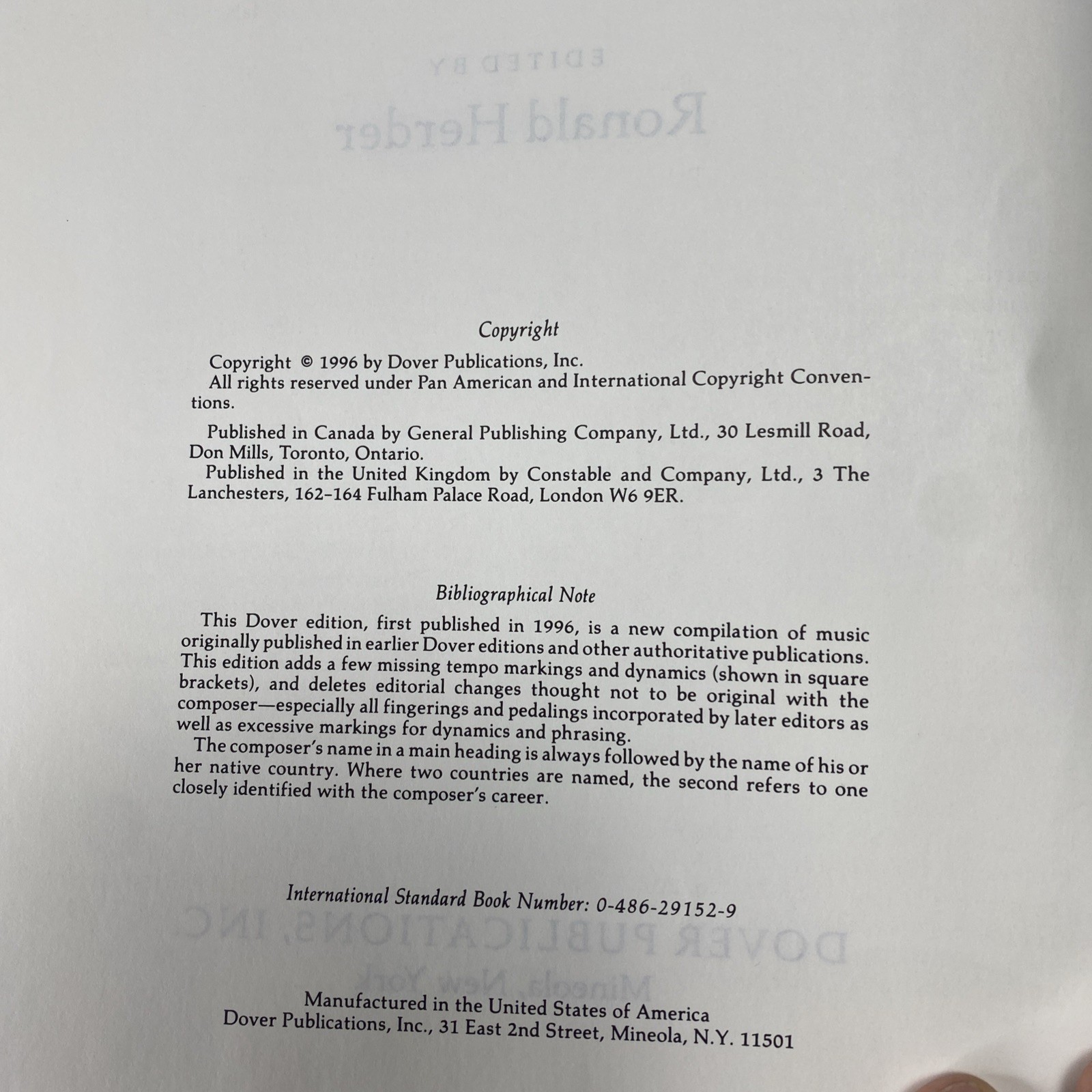 Copyright

Copyright © 1996 by Dover Publications, Inc.

All rights reserved under Pan American and International Copyright Conventions.

Published in Canada by General Publishing Company, Ltd., 30 Lesmill Road, Don Mills, Toronto, Ontario.

Published in the United Kingdom by Constable and Company, Ltd., 3 The Lanchesters, 162-164 Fulham Palace Road, London W6 9ER.

Bibliographical Note

This Dover edition, first published in 1996, is a new compilation of music originally published in earlier Dover editions and other authoritative publications. This edition adds a few missing tempo markings and dynamics (shown in square brackets), and deletes editorial changes thought not to be original with the composer—especially all fingerings and pedalings incorporated by later editors as well as excessive markings for dynamics and phrasing.

The composer's name in a main heading is always followed by the name of his or her native country. Where two countries are named, the second refers to one closely identified with the composer's career.

International Standard Book Number: 0-486-29152-9

Manufactured in the United States of America
Dover Publications, Inc., 31 East 2nd Street, Mineola, N.Y. 11501